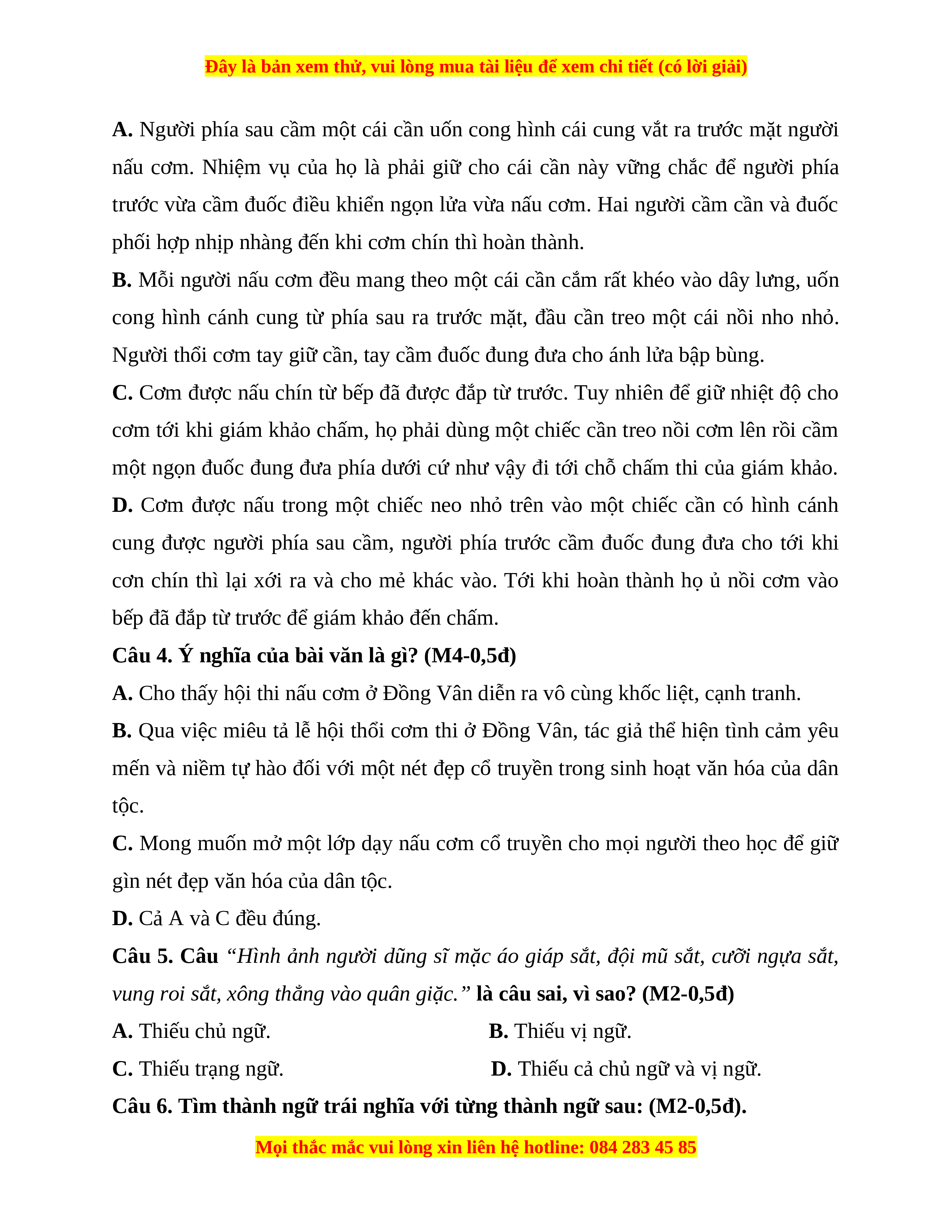 Đây là bản xem thử, vui lòng mua tài liệu để xem chi tiết (có lời giải)

A. Người phía sau cầm một cái cần uốn cong hình cái cung vắt ra trước mặt người nấu cơm. Nhiệm vụ của họ là phải giữ cho cái cần này vững chắc để người phía trước vừa cầm đuốc điều khiển ngọn lửa vừa nấu cơm. Hai người cầm cần và đuốc phối hợp nhịp nhàng đến khi cơm chín thì hoàn thành.

B. Mỗi người nấu cơm đều mang theo một cái cần cắm rất khéo vào dây lưng, uốn cong hình cánh cung từ phía sau ra trước mặt, đầu cần treo một cái nồi nho nhỏ. Người thổi cơm tay giữ cần, tay cầm đuốc đung đưa cho ánh lửa bập bùng.

C. Cơm được nấu chín từ bếp đã được đắp từ trước. Tuy nhiên để giữ nhiệt độ cho cơm tới khi giám khảo chấm, họ phải dùng một chiếc cần treo nồi cơm lên rồi cầm một ngọn đuốc đung đưa phía dưới cứ như vậy đi tới chỗ chấm thi của giám khảo.

D. Cơm được nấu trong một chiếc neo nhỏ trên vào một chiếc cần có hình cánh cung được người phía sau cầm, người phía trước cầm đuốc đung đưa cho tới khi cơn chín thì lại xới ra và cho mẻ khác vào. Tới khi hoàn thành họ ủ nồi cơm vào bếp đã đắp từ trước để giám khảo đến chấm.

Câu 4. Ý nghĩa của bài văn là gì? (M4-0,5đ)

A. Cho thấy hội thi nấu cơm ở Đồng Vân diễn ra vô cùng khốc liệt, cạnh tranh.

B. Qua việc miêu tả lễ hội thổi cơm thi ở Đồng Vân, tác giả thể hiện tình cảm yêu mến và niềm tự hào đối với một nét đẹp cổ truyền trong sinh hoạt văn hóa của dân tộc.

C. Mong muốn mở một lớp dạy nấu cơm cổ truyền cho mọi người theo học để giữ gìn nét đẹp văn hóa của dân tộc.

D. Cả A và C đều đúng.

Câu 5. Câu “Hình ảnh người dũng sĩ mặc áo giáp sắt, đội mũ sắt, cưỡi ngựa sắt, vung roi sắt, xông thẳng vào quân giặc.” là câu sai, vì sao? (M2-0,5đ)

A. Thiếu chủ ngữ.

B. Thiếu vị ngữ.

C. Thiếu trạng ngữ.

D. Thiếu cả chủ ngữ và vị ngữ.

Câu 6. Tìm thành ngữ trái nghĩa với từng thành ngữ sau: (M2-0,5đ).

Mọi thắc mắc vui lòng xin liên hệ hotline: 084 283 45 85